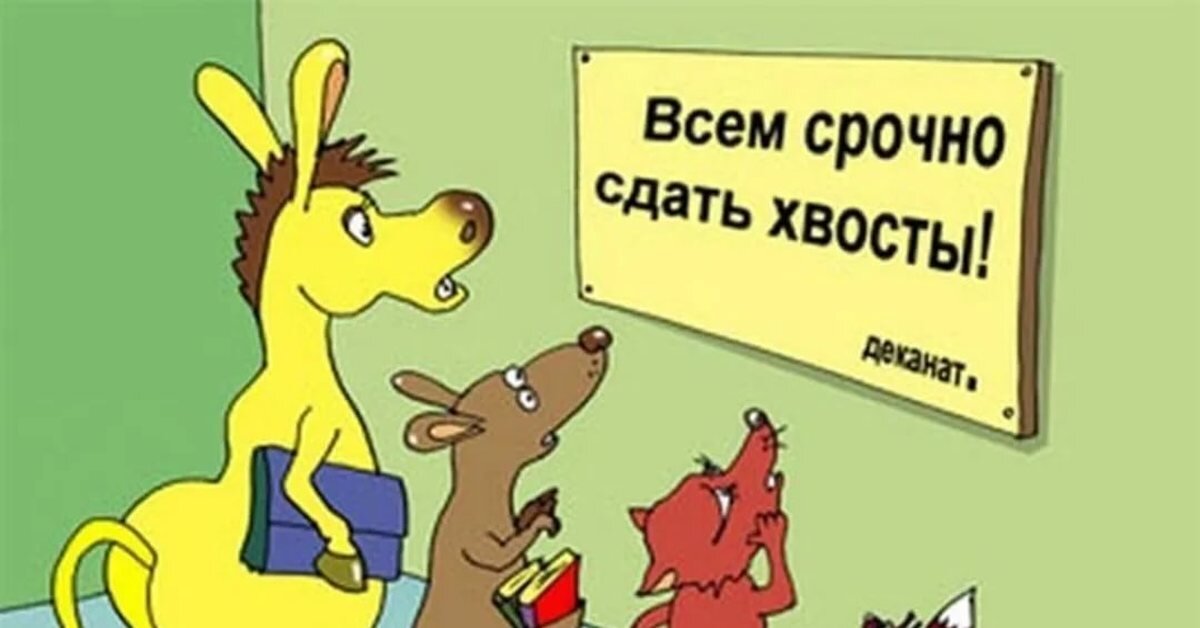 Всем срочно сдать хвосты!

деканат.